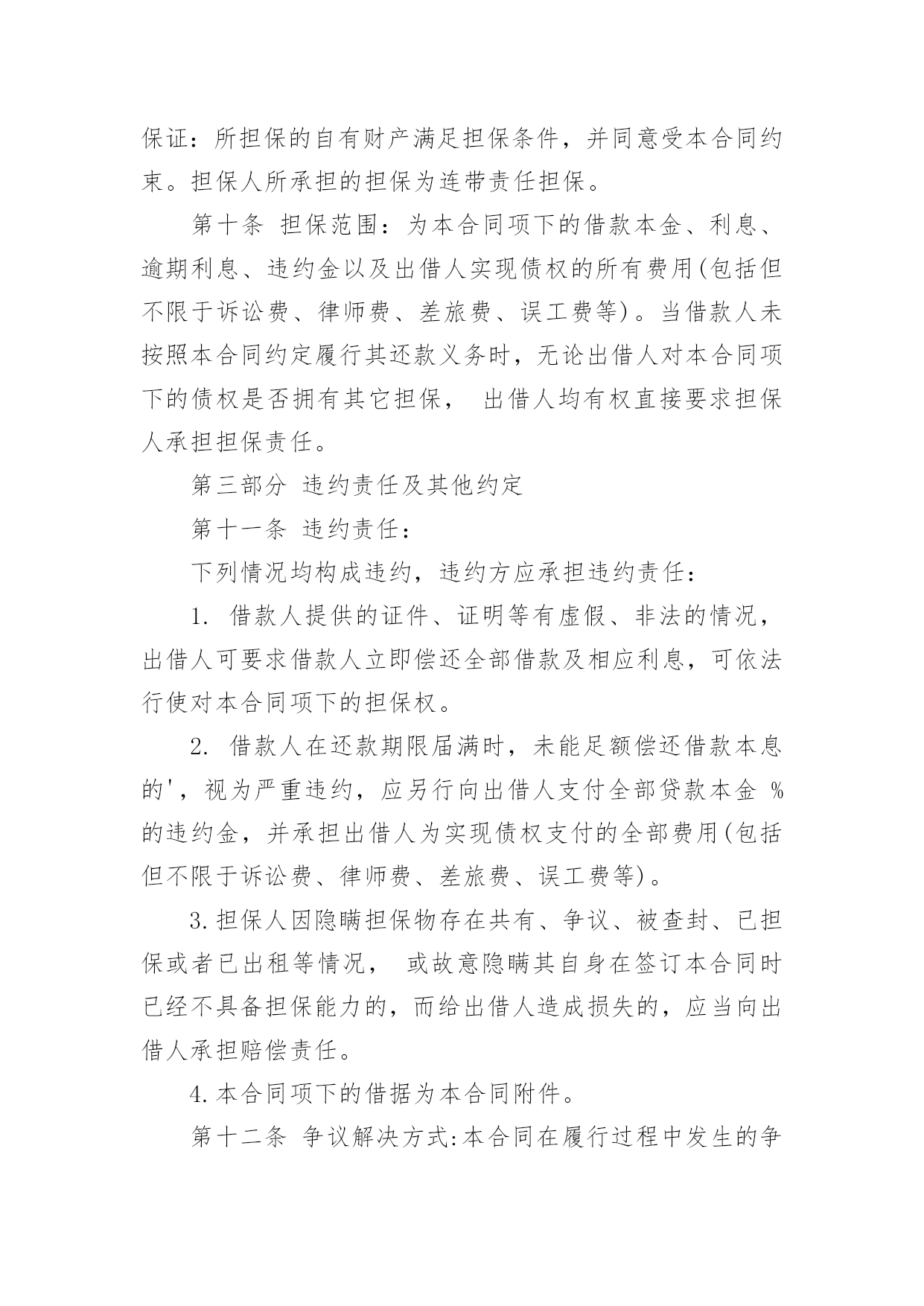 保证：所担保的自有财产满足担保条件，并同意受本合同约束。担保人所承担的担保为连带责任担保。

第十条 担保范围：为本合同项下的借款本金、利息、逾期利息、违约金以及出借人实现债权的所有费用(包括但不限于诉讼费、律师费、差旅费、误工费等)。当借款人未按照本合同约定履行其还款义务时，无论出借人对本合同项下的债权是否拥有其它担保， 出借人均有权直接要求担保人承担担保责任。

第三部分 违约责任及其他约定

第十一条 违约责任：

下列情况均构成违约，违约方应承担违约责任：

1. 借款人提供的证件、证明等有虚假、非法的情况，出借人可要求借款人立即偿还全部借款及相应利息，可依法行使对本合同项下的担保权。

2. 借款人在还款期限届满时，未能足额偿还借款本息的'，视为严重违约，应另行向出借人支付全部贷款本金 %的违约金，并承担出借人为实现债权支付的全部费用(包括但不限于诉讼费、律师费、差旅费、误工费等)。

3.担保人因隐瞒担保物存在共有、争议、被查封、已担保或者已出租等情况， 或故意隐瞒其自身在签订本合同时已经不具备担保能力的，而给出借人造成损失的，应当向出借人承担赔偿责任。

4.本合同项下的借据为本合同附件。

第十二条 争议解决方式:本合同在履行过程中发生的争